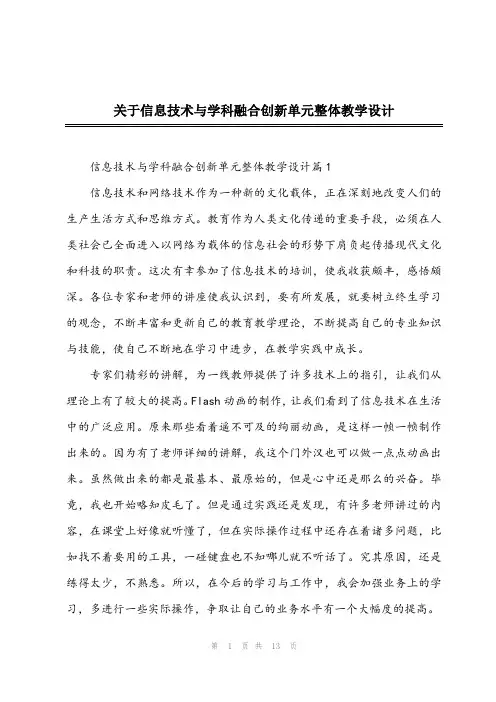 关于信息技术与学科融合创新单元整体教学设计

信息技术与学科融合创新单元整体教学设计篇1

信息技术和网络技术作为一种新的文化载体，正在深刻地改变人们的生产生活方式和思维方式。教育作为人类文化传递的重要手段，必须在人类社会已全面进入以网络为载体的信息社会的形势下肩负起传播现代文化和科技的职责。这次有幸参加了信息技术的培训，使我收获颇丰，感悟颇深。各位专家和老师的讲座使我认识到，要有所发展，就要树立终生学习的观念，不断丰富和更新自己的教育教学理论，不断提高自己的专业知识与技能，使自己不断地在学习中进步，在教学实践中成长。

专家们精彩的讲解，为一线教师提供了许多技术上的指引，让我们从理论上有了较大的提高。Flash动画的制作，让我们看到了信息技术在生活中的广泛应用。原来那些看着遥不可及的绚丽动画，是这样一帧一帧制作出来的。因为有了老师详细的讲解，我这个门外汉也可以做一点点动画出来。虽然做出来的都是最基本、最原始的，但是心中还是那么的兴奋。毕竟，我也开始略知皮毛了。但是通过实践还是发现，有许多老师讲过的内容，在课堂上好像就听懂了，但在实际操作过程中还存在着诸多问题，比如找不着要用的工具，一碰键盘也不知哪儿就不听话了。究其原因，还是练得太少，不熟悉。所以，在今后的学习与工作中，我会加强业务上的学习，多进行一些实际操作，争取让自己的业务水平有一个大幅度的提高。

第 1 页 共 13 页